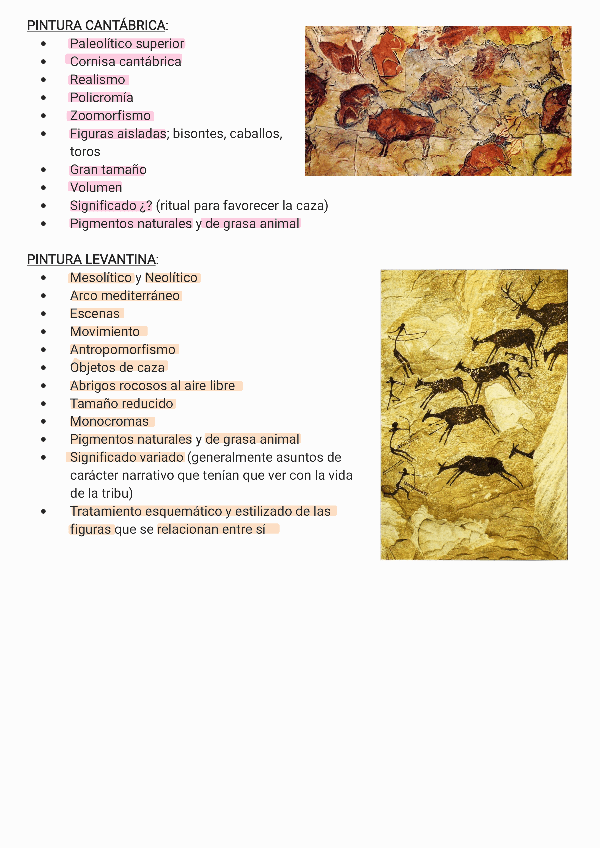 PINTURA CANTÁBRICA:

- Paleolítico superior
- Cornisa cantábrica
- Realismo
- Policromía
- Zoomorfismo
- Figuras aisladas; bisontes, caballos, toros
- Gran tamaño
- Volumen
- Significado ¿? (ritual para favorecer la caza)
- Pigmentos naturales y de grasa animal

PINTURA LEVANTINA:

- Mesolítico y Neolítico
- Arco mediterráneo
- Escenas
- Movimiento
- Antropomorfismo
- Objetos de caza
- Abrigos rocosos al aire libre
- Tamaño reducido
- Monocromas
- Pigmentos naturales y de grasa animal
- Significado variado (generalmente asuntos de carácter narrativo que tenían que ver con la vida de la tribu)
- Tratamiento esquemático y estilizado de las figuras que se relacionan entre sí